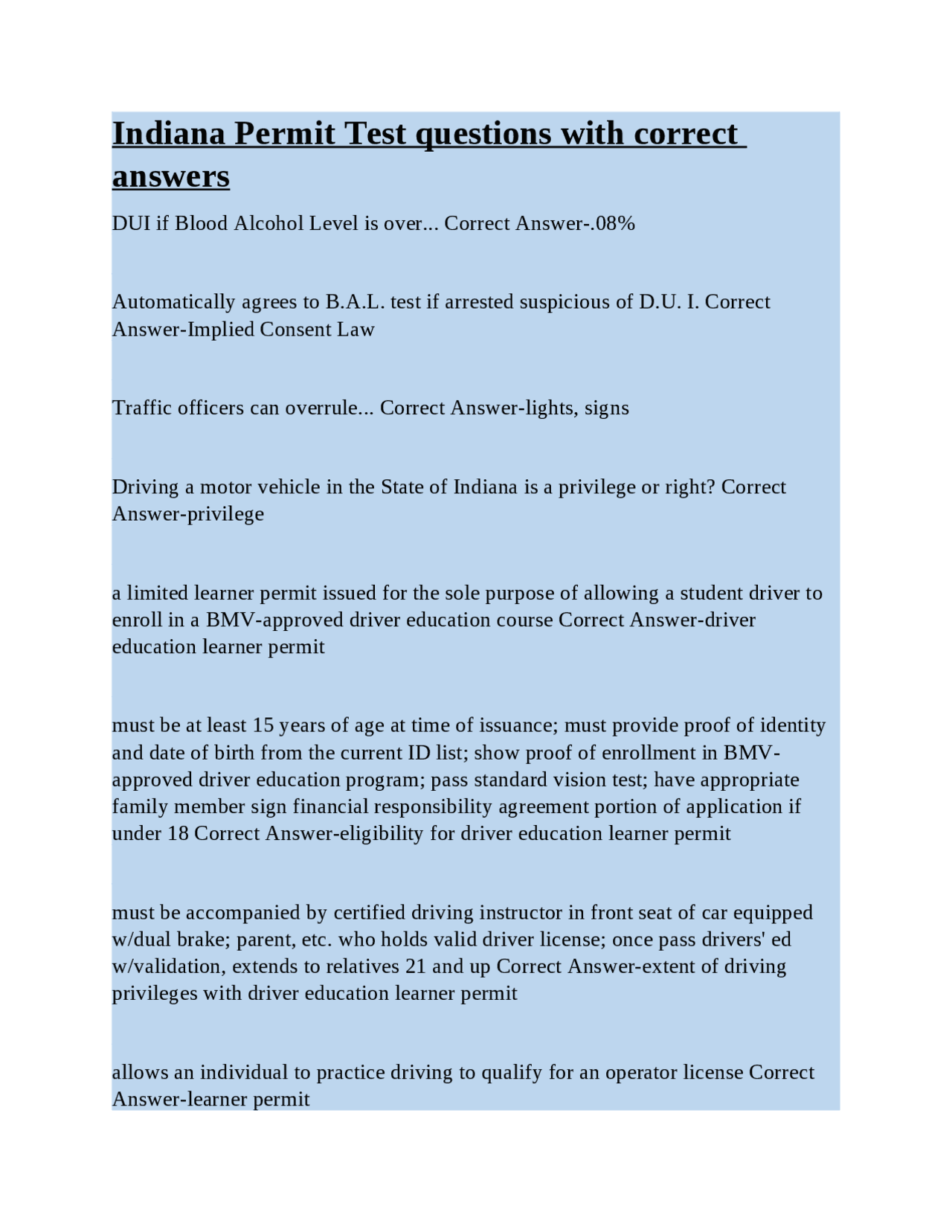 Indiana Permit Test questions with correct answers

DUI if Blood Alcohol Level is over... Correct Answer-.08%

Automatically agrees to B.A.L. test if arrested suspicious of D.U. I. Correct Answer-Implied Consent Law

Traffic officers can overrule... Correct Answer-lights, signs

Driving a motor vehicle in the State of Indiana is a privilege or right? Correct Answer-privilege

a limited learner permit issued for the sole purpose of allowing a student driver to enroll in a BMV-approved driver education course Correct Answer-driver education learner permit

must be at least 15 years of age at time of issuance; must provide proof of identity and date of birth from the current ID list; show proof of enrollment in BMV-approved driver education program; pass standard vision test; have appropriate family member sign financial responsibility agreement portion of application if under 18 Correct Answer-eligibility for driver education learner permit

must be accompanied by certified driving instructor in front seat of car equipped w/dual brake; parent, etc. who holds valid driver license; once pass drivers' ed w/validation, extends to relatives 21 and up Correct Answer-extent of driving privileges with driver education learner permit

allows an individual to practice driving to qualify for an operator license Correct Answer-learner permit